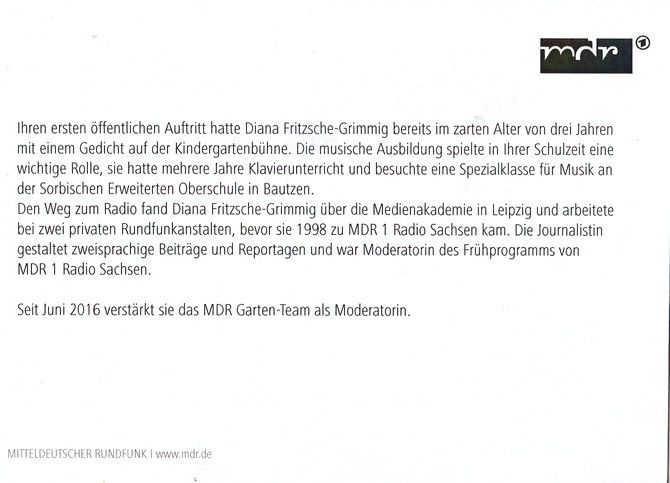 mdr 1

Ihren ersten öffentlichen Auftritt hatte Diana Fritzsche-Grimmig bereits im zarten Alter von drei Jahren mit einem Gedicht auf der Kindergartenbühne. Die musische Ausbildung spielte in Ihrer Schulzeit eine wichtige Rolle, sie hatte mehrere Jahre Klavierunterricht und besuchte eine Spezialklasse für Musik an der Sorbischen Erweiterten Oberschule in Bautzen.
Den Weg zum Radio fand Diana Fritzsche-Grimmig über die Medienakademie in Leipzig und arbeitete bei zwei privaten Rundfunkanstalten, bevor sie 1998 zu MDR 1 Radio Sachsen kam. Die Journalistin gestaltet zweisprachige Beiträge und Reportagen und war Moderatorin des Frühprogramms von MDR 1 Radio Sachsen.

Seit Juni 2016 verstärkt sie das MDR Garten-Team als Moderatorin.

MITTELDEUTSCHER RUNDFUNK | www.mdr.de